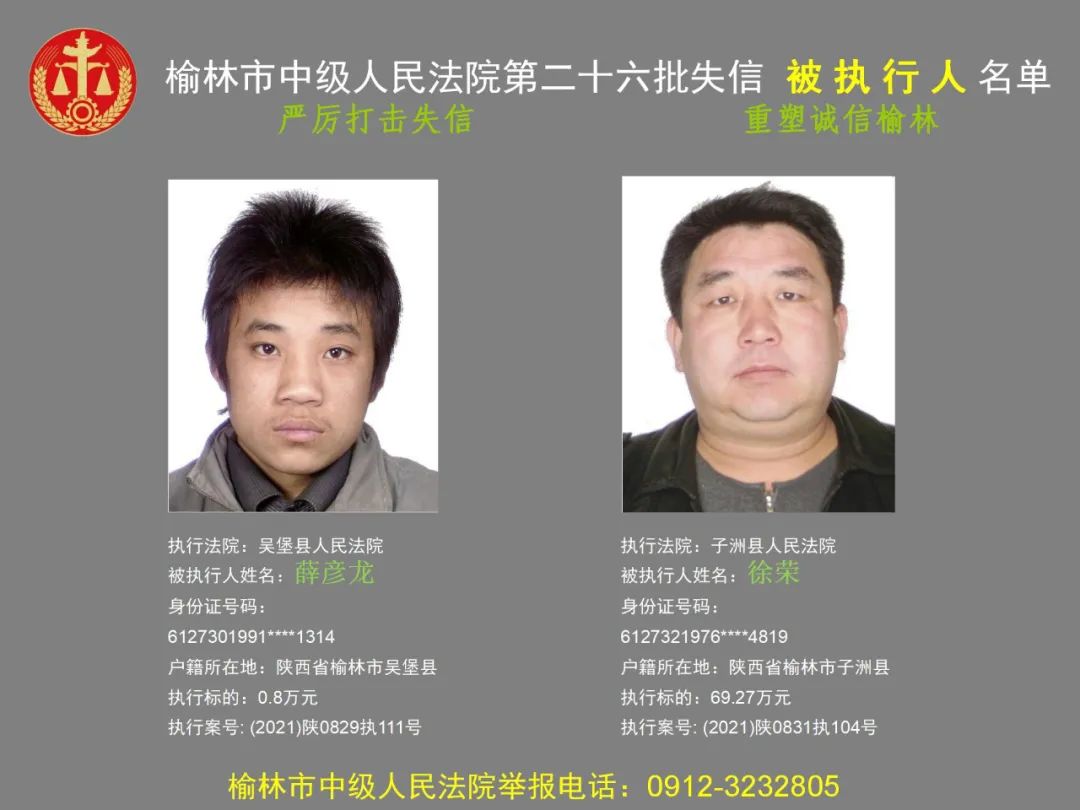 榆林市中级人民法院第二十六批失信 被执行人 名单

严厉打击失信

重塑诚信榆林

执行法院：吴堡县人民法院
被执行人姓名：薛彦龙
身份证号码：
6127301991****1314
户籍所在地：陕西省榆林市吴堡县
执行标的：0.8万元
执行案号: (2021)陕0829执111号

执行法院：子洲县人民法院
被执行人姓名：徐荣
身份证号码：
6127321976****4819
户籍所在地：陕西省榆林市子洲县
执行标的：69.27万元
执行案号: (2021)陕0831执104号

榆林市中级人民法院举报电话：0912-3232805